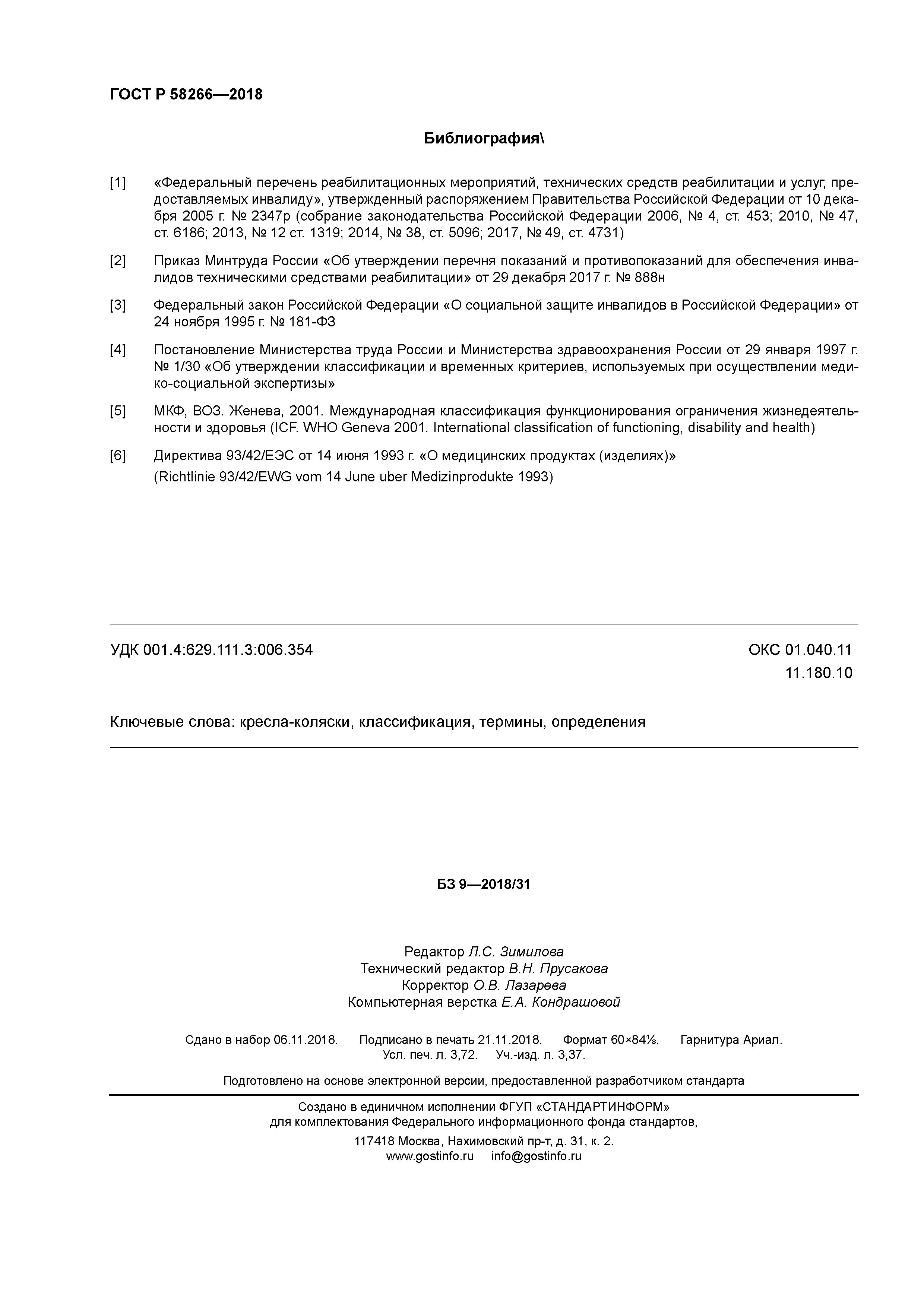 ГОСТ Р 58266—2018

Библиография\

[1] «Федеральный перечень реабилитационных мероприятий, технических средств реабилитации и услуг, предоставляемых инвалиду», утвержденный распоряжением Правительства Российской Федерации от 10 декабря 2005 г. № 2347р (собрание законодательства Российской Федерации 2006, № 4, ст. 453; 2010, № 47, ст. 6186; 2013, № 12 ст. 1319; 2014, № 38, ст. 5096; 2017, № 49, ст. 4731)

[2] Приказ Минтруда России «Об утверждении перечня показаний и противопоказаний для обеспечения инвалидов техническими средствами реабилитации» от 29 декабря 2017 г. № 888н

[3] Федеральный закон Российской Федерации «О социальной защите инвалидов в Российской Федерации» от 24 ноября 1995 г. № 181-ФЗ

[4] Постановление Министерства труда России и Министерства здравоохранения России от 29 января 1997 г. № 1/30 «Об утверждении классификации и временных критериев, используемых при осуществлении медико-социальной экспертизы»

[5] МКФ, ВОЗ. Женева, 2001. Международная классификация функционирования ограничения жизнедеятельности и здоровья (ICF. WHO Geneva 2001. International classification of functioning, disability and health)

[6] Директива 93/42/ЕЭС от 14 июня 1993 г. «О медицинских продуктах (изделиях)»
(Richtlinie 93/42/EWG vom 14 June uber Medizinprodukte 1993)

УДК 001.4:629.111.3:006.354

ОКС 01.040.11
11.180.10

Ключевые слова: кресла-коляски, классификация, термины, определения

БЗ 9—2018/31

Редактор Л.С. Зимилова
Технический редактор В.Н. Прусакова
Корректор О.В. Лазарева
Компьютерная верстка Е.А. Кондрашовой

Сдано в набор 06.11.2018. Подписано в печать 21.11.2018. Формат 60×84⅛. Гарнитура Ариал.
Усл. печ. л. 3,72. Уч.-изд. л. 3,37.

Подготовлено на основе электронной версии, предоставленной разработчиком стандарта

Создано в единичном исполнении ФГУП «СТАНДАРТИНФОРМ»
для комплектования Федерального информационного фонда стандартов,
117418 Москва, Нахимовский пр-т, д. 31, к. 2.
www.gostinfo.ru info@gostinfo.ru